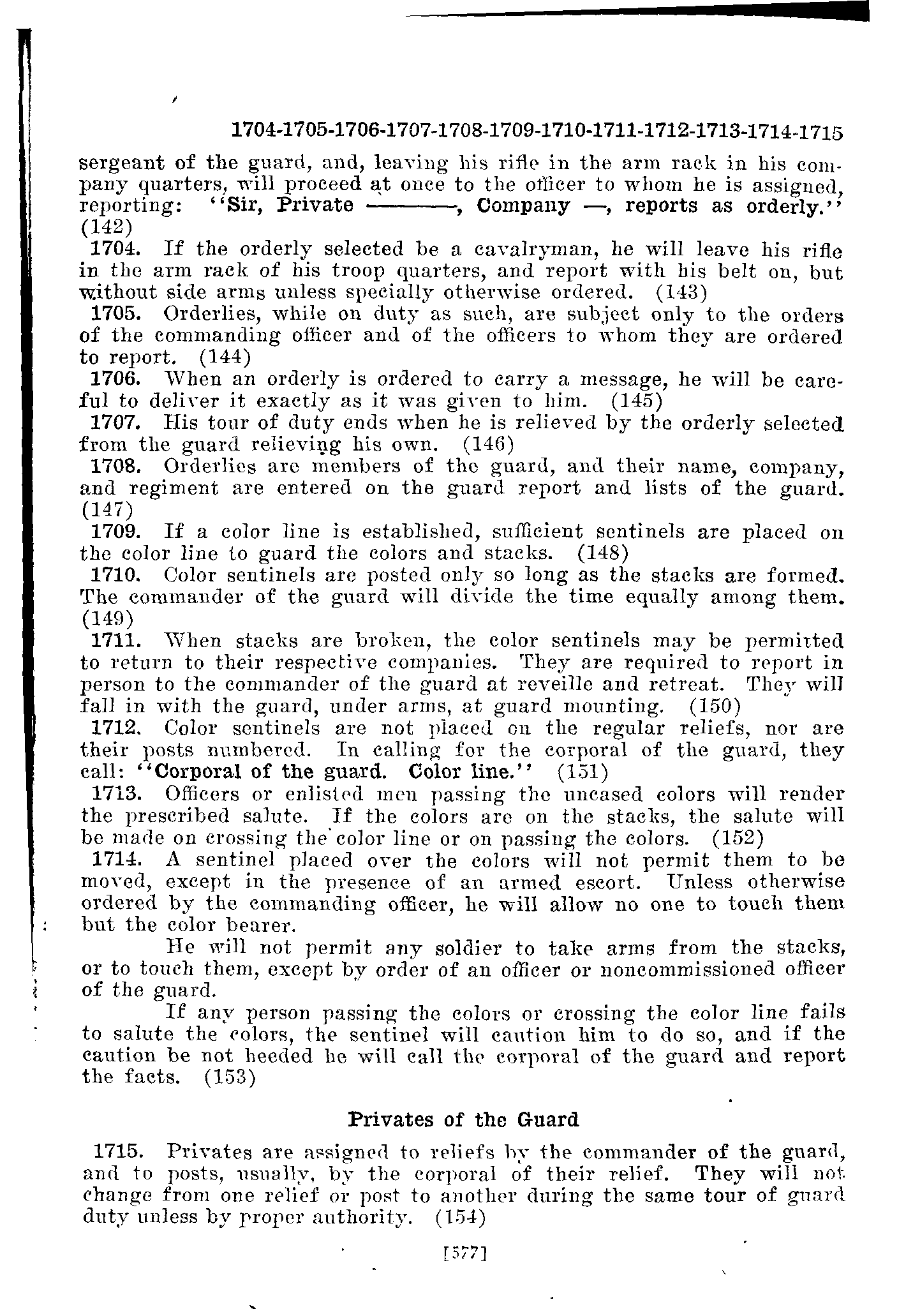 1704-1705-1706-1707-1708-1709-1710-1711-1712-1713-1714-1715

sergeant of the guard, and, leaving his rifle in the arm rack in his company quarters, will proceed at once to the officer to whom he is assigned, reporting: "Sir, Private ———, Company —, reports as orderly." (142)

1704. If the orderly selected be a cavalryman, he will leave his rifle in the arm rack of his troop quarters, and report with his belt on, but without side arms unless specially otherwise ordered. (143)

1705. Orderlies, while on duty as such, are subject only to the orders of the commanding officer and of the officers to whom they are ordered to report. (144)

1706. When an orderly is ordered to carry a message, he will be careful to deliver it exactly as it was given to him. (145)

1707. His tour of duty ends when he is relieved by the orderly selected from the guard relieving his own. (146)

1708. Orderlies are members of the guard, and their name, company, and regiment are entered on the guard report and lists of the guard. (147)

1709. If a color line is established, sufficient sentinels are placed on the color line to guard the colors and stacks. (148)

1710. Color sentinels are posted only so long as the stacks are formed. The commander of the guard will divide the time equally among them. (149)

1711. When stacks are broken, the color sentinels may be permitted to return to their respective companies. They are required to report in person to the commander of the guard at reveille and retreat. They will fall in with the guard, under arms, at guard mounting. (150)

1712. Color sentinels are not placed on the regular reliefs, nor are their posts numbered. In calling for the corporal of the guard, they call: "Corporal of the guard. Color line." (151)

1713. Officers or enlisted men passing the uncased colors will render the prescribed salute. If the colors are on the stacks, the salute will be made on crossing the color line or on passing the colors. (152)

1714. A sentinel placed over the colors will not permit them to be moved, except in the presence of an armed escort. Unless otherwise ordered by the commanding officer, he will allow no one to touch them but the color bearer.

He will not permit any soldier to take arms from the stacks, or to touch them, except by order of an officer or noncommissioned officer of the guard.

If any person passing the colors or crossing the color line fails to salute the colors, the sentinel will caution him to do so, and if the caution be not heeded he will call the corporal of the guard and report the facts. (153)

Privates of the Guard

1715. Privates are assigned to reliefs by the commander of the guard, and to posts, usually, by the corporal of their relief. They will not change from one relief or post to another during the same tour of guard duty unless by proper authority. (154)

[577]